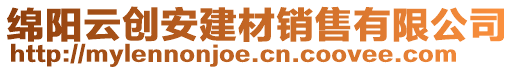 绵阳云创安建材销售有限公司
http://mylennonjoe.cn.coovee.com